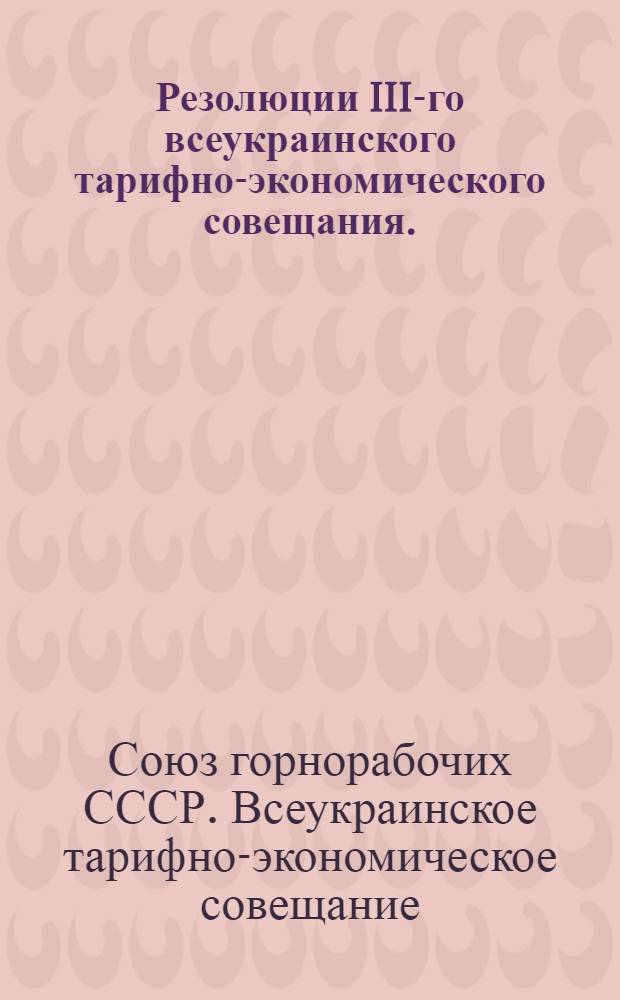 Резолюции III-го всеукраинского тарифно-экономического совещания.

Союз горнорабочих СССР. Всеукраинское тарифно-экономическое совещание